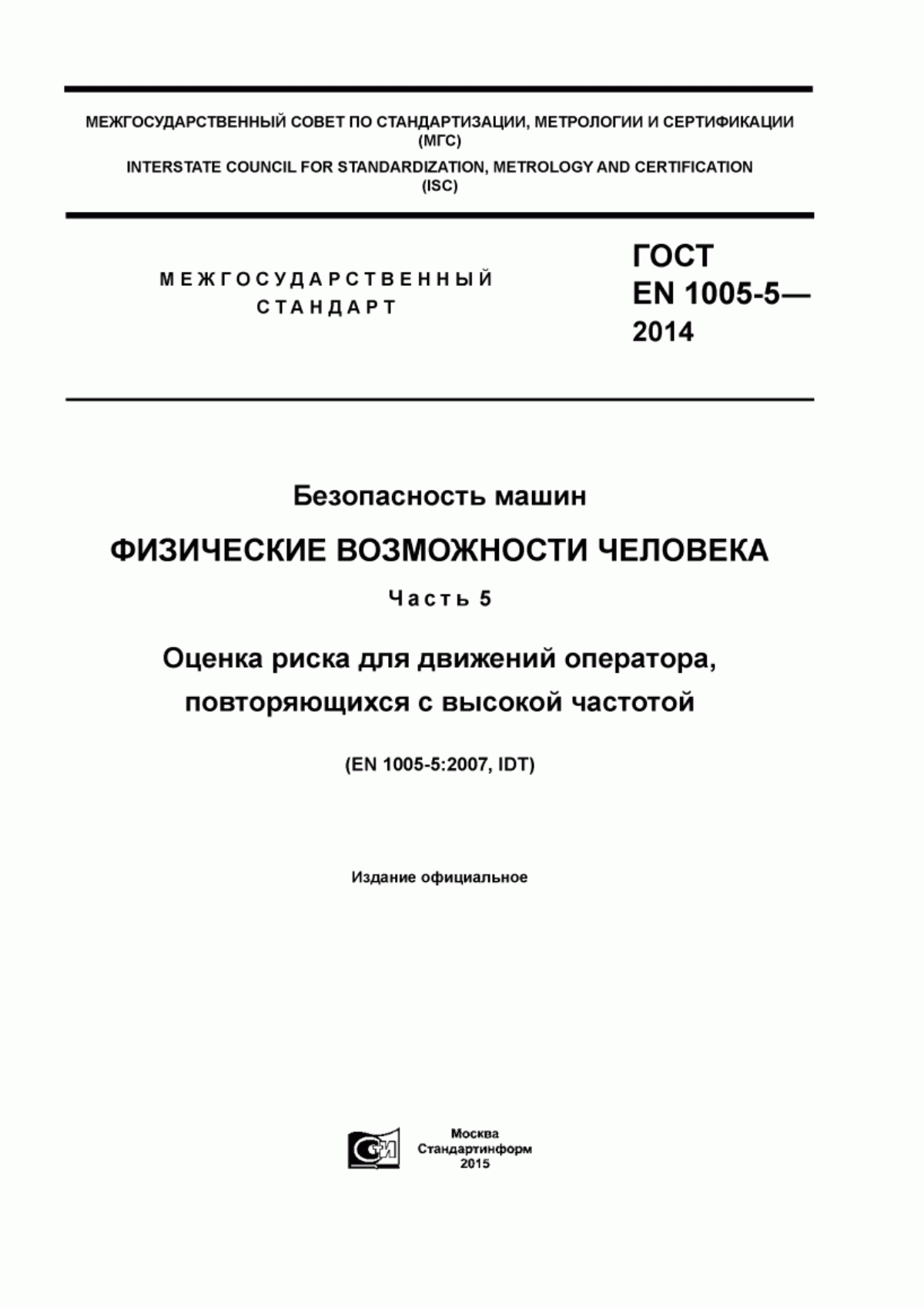 МЕЖГОСУДАРСТВЕННЫЙ СОВЕТ ПО СТАНДАРТИЗАЦИИ, МЕТРОЛОГИИ И СЕРТИФИКАЦИИ (МГС)
INTERSTATE COUNCIL FOR STANDARDIZATION, METROLOGY AND CERTIFICATION (ISC)

МЕЖГОСУДАРСТВЕННЫЙ СТАНДАРТ

ГОСТ EN 1005-5— 2014

Безопасность машин

ФИЗИЧЕСКИЕ ВОЗМОЖНОСТИ ЧЕЛОВЕКА

Часть 5

Оценка риска для движений оператора, повторяющихся с высокой частотой

(EN 1005-5:2007, IDT)

Издание официальное

Москва
Стандартинформ
2015